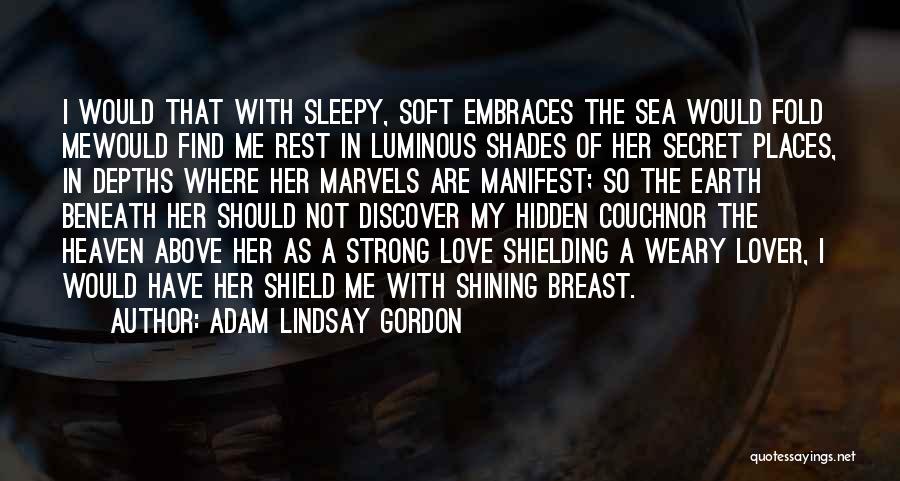 I WOULD THAT WITH SLEEPY, SOFT EMBRACES THE SEA WOULD FOLD MEWOULD FIND ME REST IN LUMINOUS SHADES OF HER SECRET PLACES, IN DEPTHS WHERE HER MARVELS ARE MANIFEST; SO THE EARTH BENEATH HER SHOULD NOT DISCOVER MY HIDDEN COUCHNOR THE HEAVEN ABOVE HER AS A STRONG LOVE SHIELDING A WEARY LOVER, I WOULD HAVE HER SHIELD ME WITH SHINING BREAST.

AUTHOR: ADAM LINDSAY GORDON

quotessayings.net